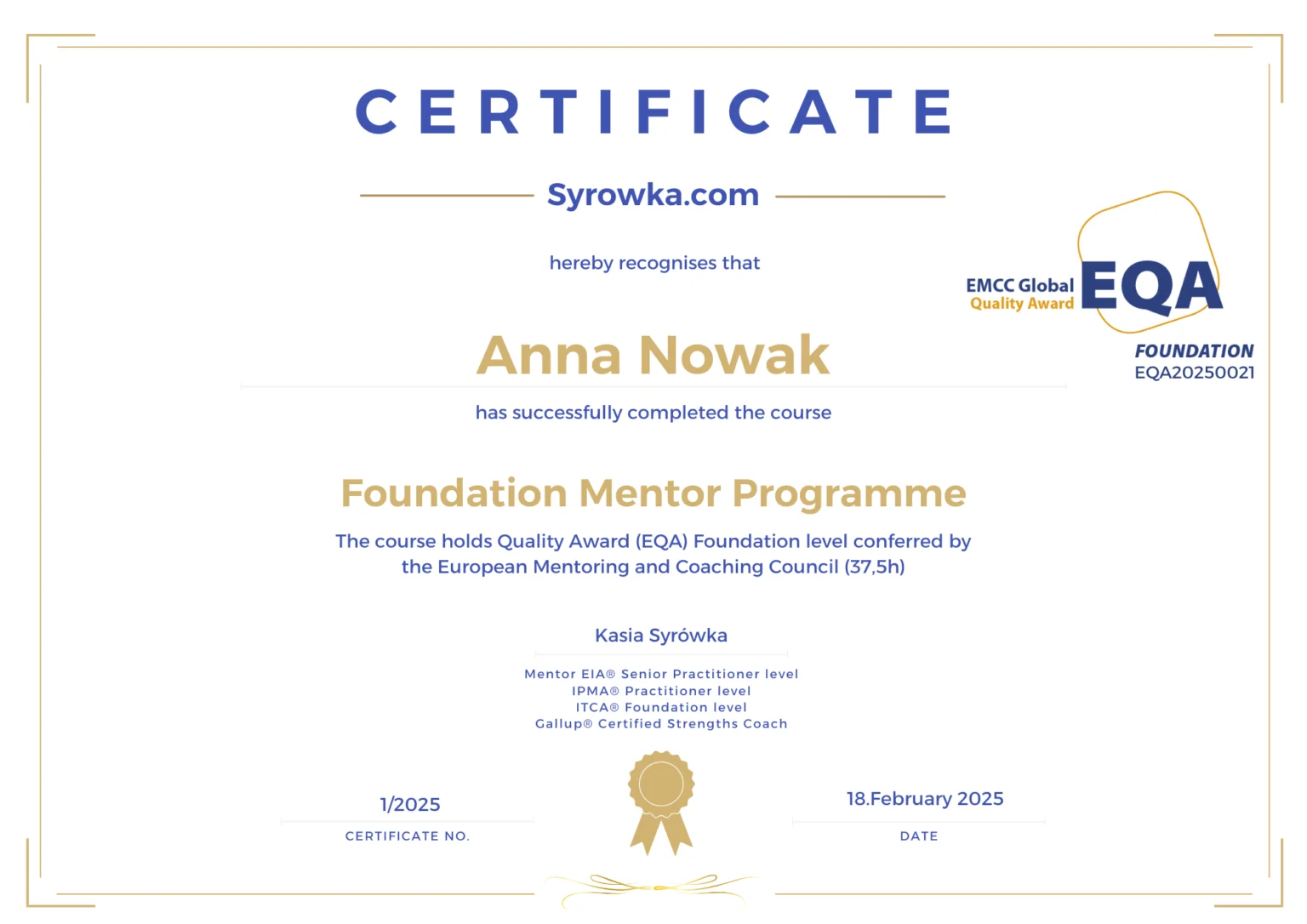 CERTIFICATE

Syrowka.com

hereby recognises that

EMCC Global Quality Award EQA

FOUNDATION
EQA20250021

Anna Nowak

has successfully completed the course

Foundation Mentor Programme

The course holds Quality Award (EQA) Foundation level conferred by the European Mentoring and Coaching Council (37,5h)

Kasia Syrówka

Mentor EIA® Senior Practitioner level
IPMA® Practitioner level
ITCA® Foundation level
Gallup® Certified Strengths Coach

1/2025
CERTIFICATE NO.

18.February 2025
DATE